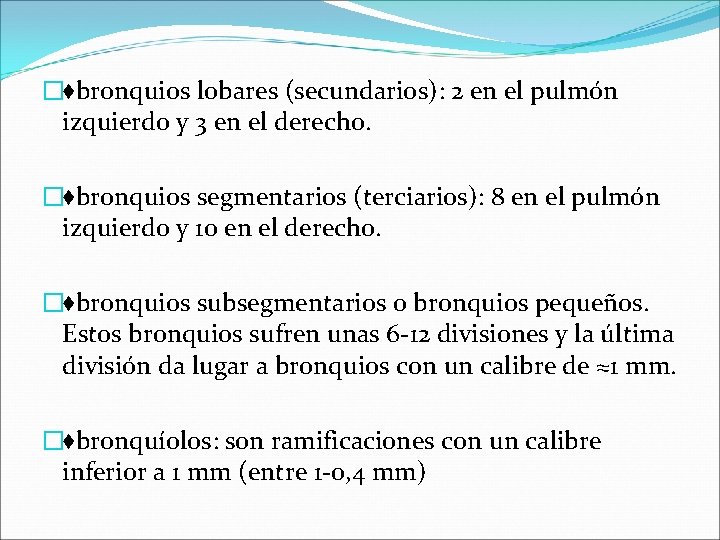 □♦bronquios lobares (secundarios): 2 en el pulmón izquierdo y 3 en el derecho.

□♦bronquios segmentarios (terciarios): 8 en el pulmón izquierdo y 10 en el derecho.

□♦bronquios subsegmentarios o bronquios pequeños. Estos bronquios sufren unas 6-12 divisiones y la última división da lugar a bronquios con un calibre de ≈1 mm.

□♦bronquíolos: son ramificaciones con un calibre inferior a 1 mm (entre 1-0,4 mm)